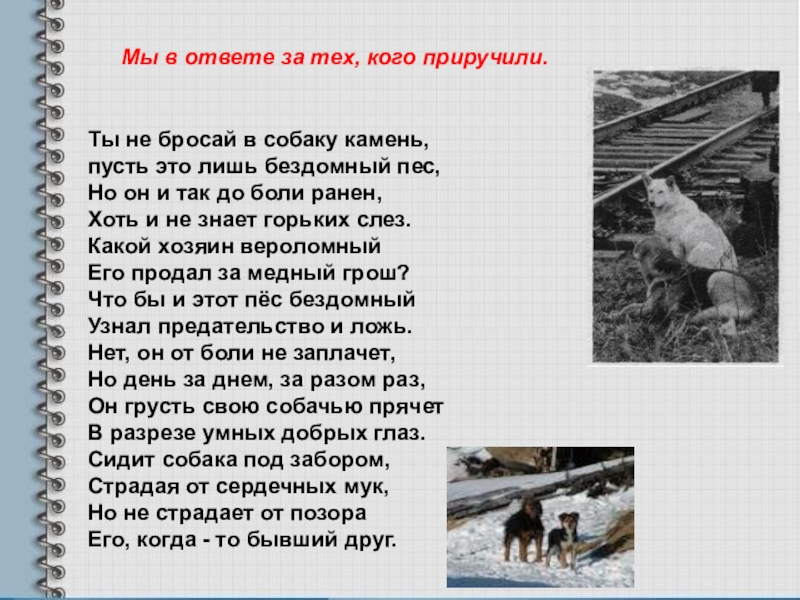 Мы в ответе за тех, кого приручили.

Ты не бросай в собаку камень,
пусть это лишь бездомный пес,
Но он и так до боли ранен,
Хоть и не знает горьких слез.
Какой хозяин вероломный
Его продал за медный грош?
Что бы и этот пёс бездомный
Узнал предательство и ложь.
Нет, он от боли не заплачет,
Но день за днем, за разом раз,
Он грусть свою собачью прячет
В разрезе умных добрых глаз.
Сидит собака под забором,
Страдая от сердечных мук,
Но не страдает от позора
Его, когда - то бывший друг.